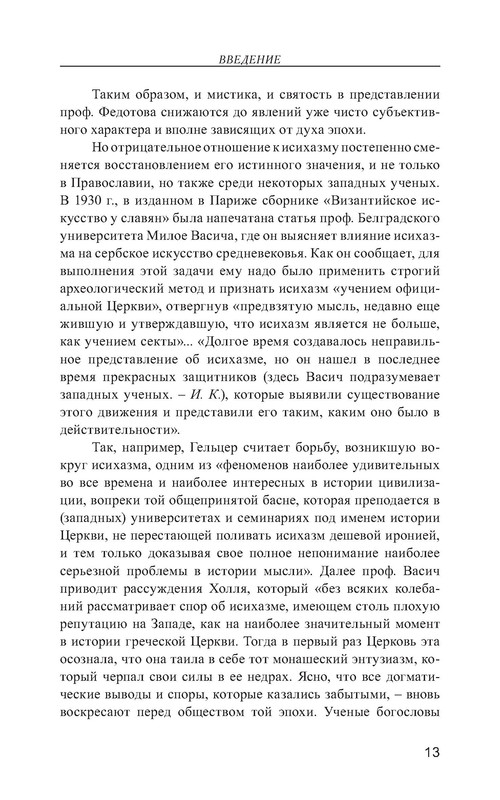 ВВЕДЕНИЕ

Таким образом, и мистика, и святость в представлении проф. Федотова снижаются до явлений уже чисто субъективного характера и вполне зависящих от духа эпохи.

Но отрицательное отношение к исихазму постепенно сменяется восстановлением его истинного значения, и не только в Православии, но также среди некоторых западных ученых. В 1930 г., в изданном в Париже сборнике «Византийское искусство у славян» была напечатана статья проф. Белградского университета Милое Васича, где он выясняет влияние исихазма на сербское искусство средневековья. Как он сообщает, для выполнения этой задачи ему надо было применить строгий археологический метод и признать исихазм «учением официальной Церкви», отвергнув «предвзятую мысль, недавно еще жившую и утверждавшую, что исихазм является не больше, как учением секты»... «Долгое время создавалось неправильное представление об исихазме, но он нашел в последнее время прекрасных защитников (здесь Васич подразумевает западных ученых. – И. К.), которые выявили существование этого движения и представили его таким, каким оно было в действительности».

Так, например, Гельцер считает борьбу, возникшую вокруг исихазма, одним из «феноменов наиболее удивительных во все времена и наиболее интересных в истории цивилизации, вопреки той общепринятой басне, которая преподается в (западных) университетах и семинариях под именем истории Церкви, не перестающей поливать исихазм дешевой иронией, и тем только доказывая свое полное непонимание наиболее серьезной проблемы в истории мысли». Далее проф. Васич приводит рассуждения Холля, который «без всяких колебаний рассматривает спор об исихазме, имеющем столь плохую репутацию на Западе, как на наиболее значительный момент в истории греческой Церкви. Тогда в первый раз Церковь эта осознала, что она таила в себе тот монашеский энтузиазм, который черпал свои силы в ее недрах. Ясно, что все догматические выводы и споры, которые казались забытыми, – вновь воскресают перед обществом той эпохи. Ученые богословы

13